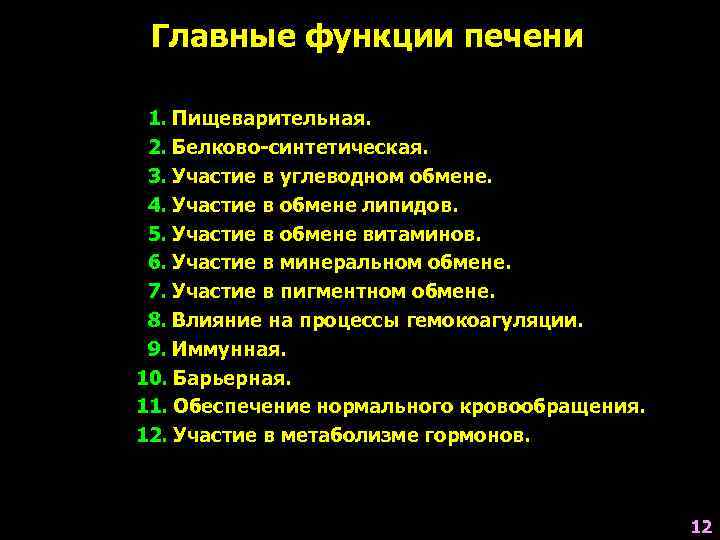 Главные функции печени

1. Пищеварительная.
2. Белково-синтетическая.
3. Участие в углеводном обмене.
4. Участие в обмене липидов.
5. Участие в обмене витаминов.
6. Участие в минеральном обмене.
7. Участие в пигментном обмене.
8. Влияние на процессы гемокоагуляции.
9. Иммунная.
10. Барьерная.
11. Обеспечение нормального кровообращения.
12. Участие в метаболизме гормонов.

12